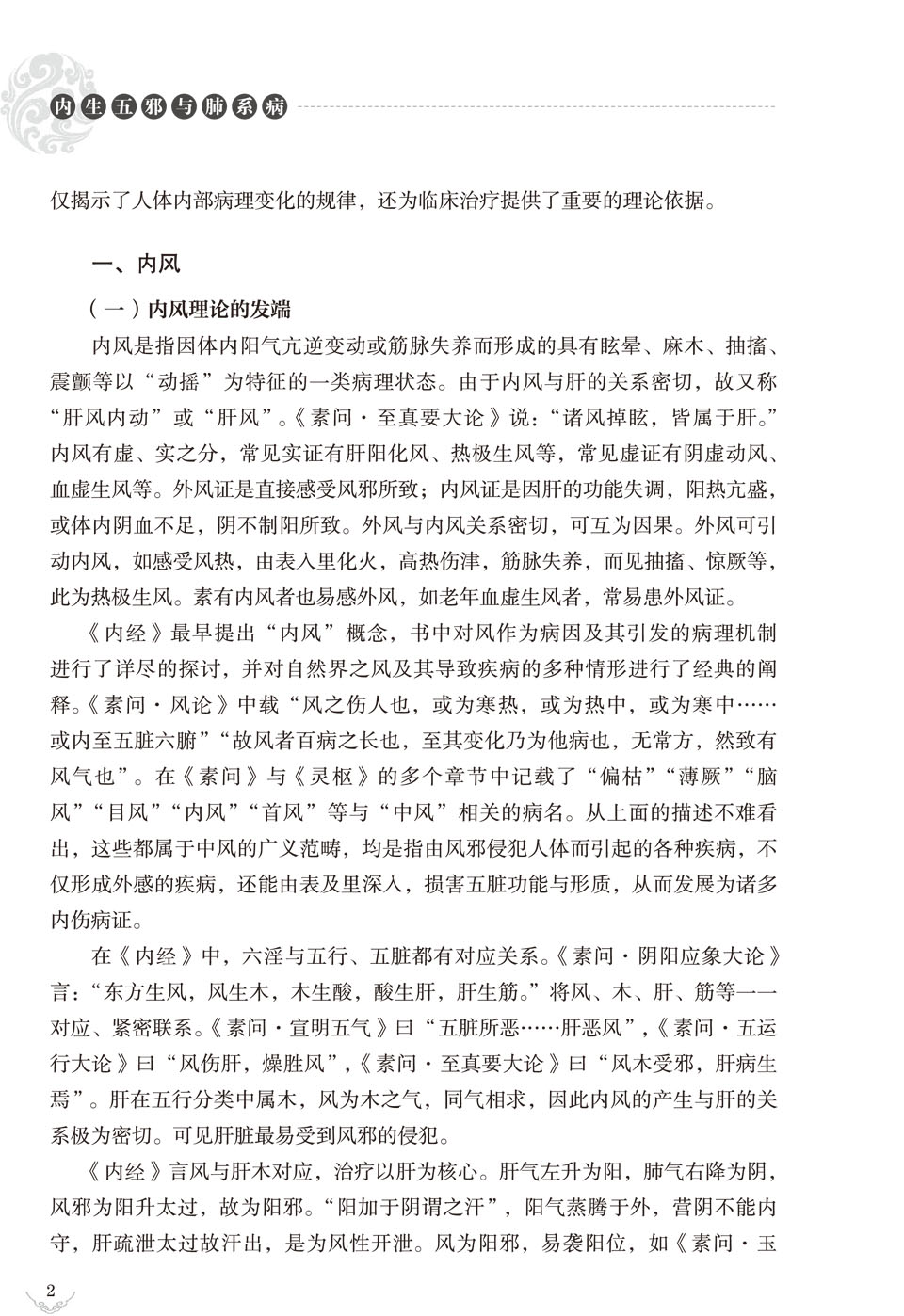 内生五邪与肺系病

仅揭示了人体内部病理变化的规律，还为临床治疗提供了重要的理论依据。

一、内风

（一）内风理论的发端

内风是指因体内阳气亢逆变动或筋脉失养而形成的具有眩晕、麻木、抽搐、震颤等以“动摇”为特征的一类病理状态。由于内风与肝的关系密切，故又称“肝风内动”或“肝风”。《素问·至真要大论》说：“诸风掉眩，皆属于肝。”内风有虚、实之分，常见实证有肝阳化风、热极生风等，常见虚证有阴虚动风、血虚生风等。外风证是直接感受风邪所致；内风证是因肝的功能失调，阳热亢盛，或体内阴血不足，阴不制阳所致。外风与内风关系密切，可互为因果。外风可引动内风，如感受风热，由表入里化火，高热伤津，筋脉失养，而见抽搐、惊厥等，此为热极生风。素有内风者也易感外风，如老年血虚生风者，常易患外风证。

《内经》最早提出“内风”概念，书中对风作为病因及其引发的病理机制进行了详尽的探讨，并对自然界之风及其导致疾病的多种情形进行了经典的阐释。《素问·风论》中载“风之伤人也，或为寒热，或为热中，或为寒中……或内至五脏六腑”“故风者百病之长也，至其变化乃为他病也，无常方，然致有风气也”。在《素问》与《灵枢》的多个章节中记载了“偏枯”“薄厥”“脑风”“目风”“内风”“首风”等与“中风”相关的病名。从上面的描述不难看出，这些都属于中风的广义范畴，均是指由风邪侵犯人体而引起的各种疾病，不仅形成外感的疾病，还能由表及里深入，损害五脏功能与形质，从而发展为诸多内伤病证。

在《内经》中，六淫与五行、五脏都有对应关系。《素问·阴阳应象大论》言：“东方生风，风生木，木生酸，酸生肝，肝生筋。”将风、木、肝、筋等一一对应、紧密联系。《素问·宣明五气》曰“五脏所恶……肝恶风”，《素问·五运行大论》曰“风伤肝，燥胜风”，《素问·至真要大论》曰“风木受邪，肝病生焉”。肝在五行分类中属木，风为木之气，同气相求，因此内风的产生与肝的关系极为密切。可见肝脏最易受到风邪的侵犯。

《内经》言风与肝木对应，治疗以肝为核心。肝气左升为阳，肺气右降为阴，风邪为阳升太过，故为阳邪。“阳加于阴谓之汗”，阳气蒸腾于外，营阴不能内守，肝疏泄太过故汗出，是为风性开泄。风为阳邪，易袭阳位，如《素问·玉

2